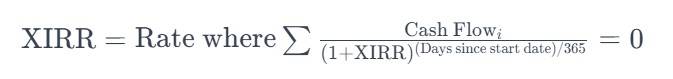 $\text{XIRR} = \text{Rate where} \sum \frac{\text{Cash Flow}_i}{(1+\text{XIRR})^{(\text{Days since start date})/365}} = 0$